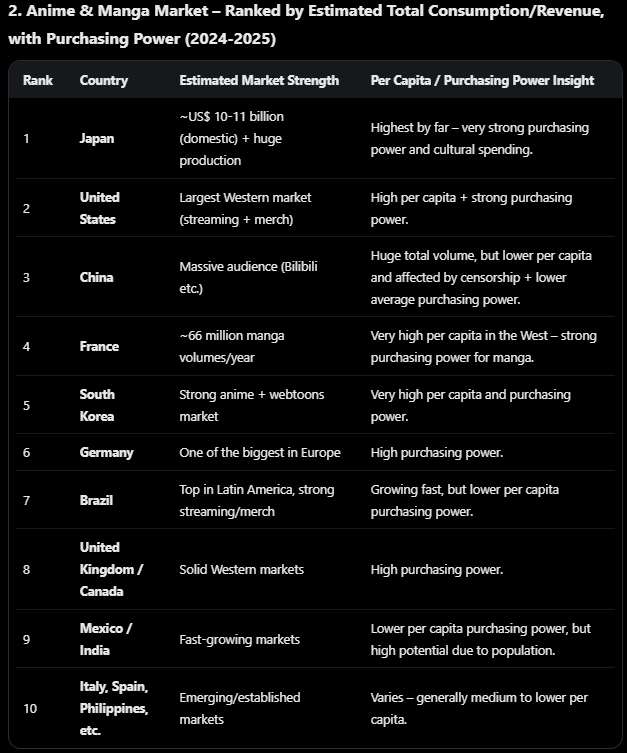 2. Anime & Manga Market – Ranked by Estimated Total Consumption/Revenue, with Purchasing Power (2024-2025)

| Rank | Country | Estimated Market Strength | Per Capita / Purchasing Power Insight |
|---|---|---|---|
| 1 | Japan | ~US$ 10-11 billion (domestic) + huge production | Highest by far – very strong purchasing power and cultural spending. |
| 2 | United States | Largest Western market (streaming + merch) | High per capita + strong purchasing power. |
| 3 | China | Massive audience (Bilibili etc.) | Huge total volume, but lower per capita and affected by censorship + lower average purchasing power. |
| 4 | France | ~66 million manga volumes/year | Very high per capita in the West – strong purchasing power for manga. |
| 5 | South Korea | Strong anime + webtoons market | Very high per capita and purchasing power. |
| 6 | Germany | One of the biggest in Europe | High purchasing power. |
| 7 | Brazil | Top in Latin America, strong streaming/merch | Growing fast, but lower per capita purchasing power. |
| 8 | United Kingdom / Canada | Solid Western markets | High purchasing power. |
| 9 | Mexico / India | Fast-growing markets | Lower per capita purchasing power, but high potential due to population. |
| 10 | Italy, Spain, Philippines, etc. | Emerging/established markets | Varies – generally medium to lower per capita. |